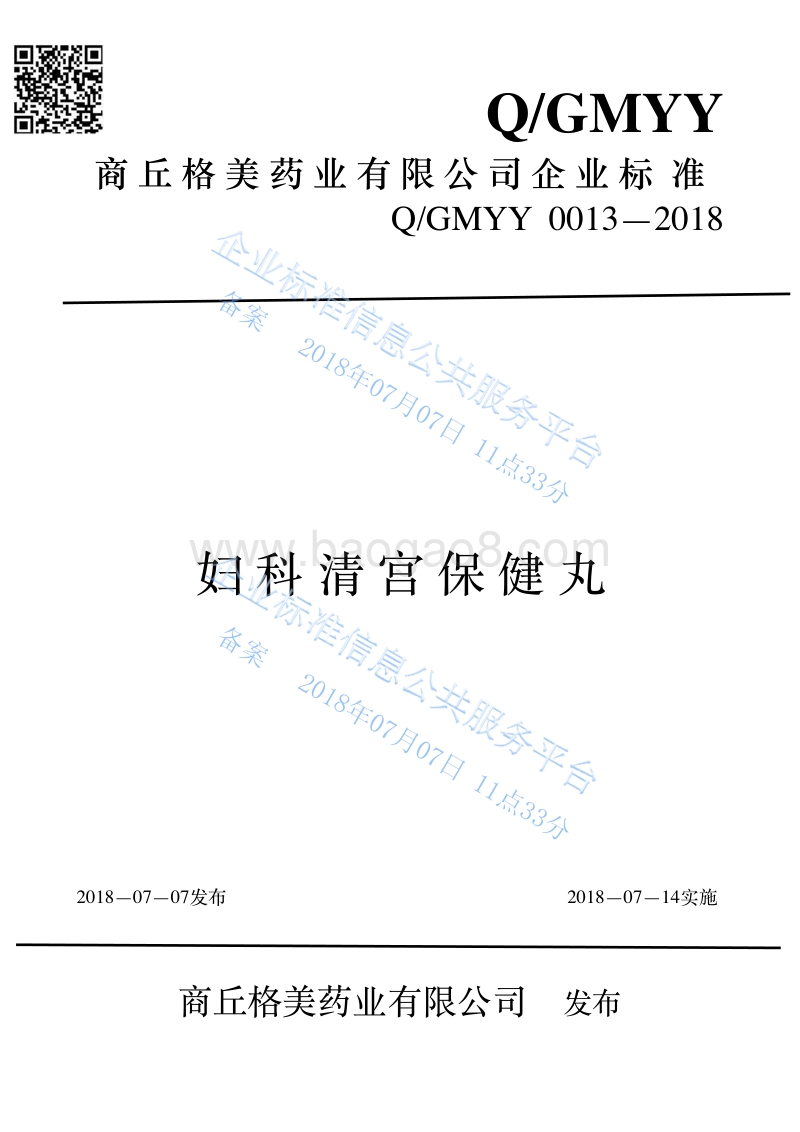 Q/GMYY

商丘格美药业有限公司企业标准

Q/GMYY 0013—2018

企业标准信息公共服务平台
备案 2018年07月07日 11点33分

www.baogao8.com

妇科清宫保健丸

企业标准信息公共服务平台
备案 2018年07月07日 11点33分

2018—07—07发布

2018—07—14实施

商丘格美药业有限公司 发布